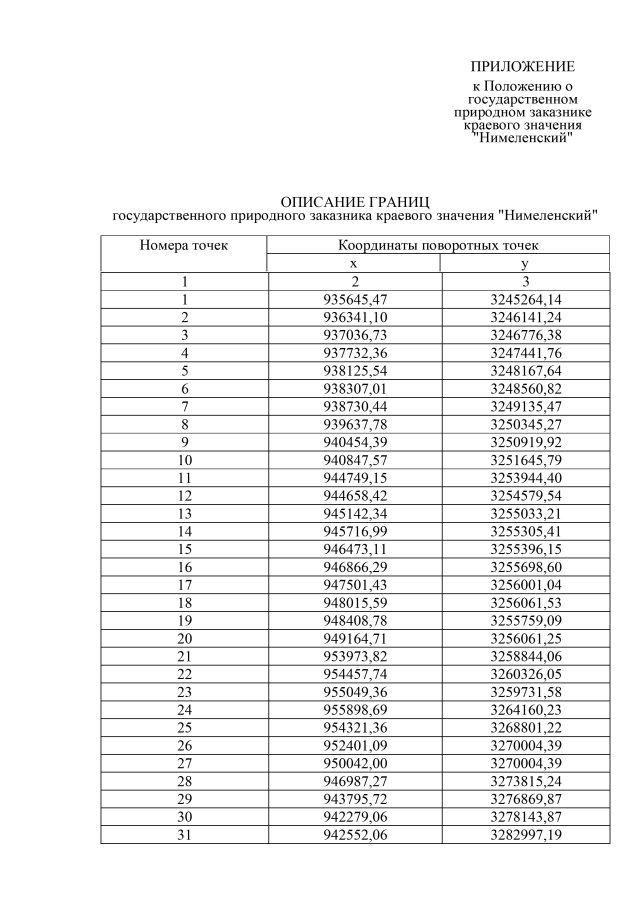 ПРИЛОЖЕНИЕ
к Положению о государственном природном заказнике краевого значения "Нимеленский"

ОПИСАНИЕ ГРАНИЦ
государственного природного заказника краевого значения "Нимеленский"

| Номера точек | Координаты поворотных точек | |
|---|---|---|
| | x | y |
| 1 | 2 | 3 |
| 1 | 935645,47 | 3245264,14 |
| 2 | 936341,10 | 3246141,24 |
| 3 | 937036,73 | 3246776,38 |
| 4 | 937732,36 | 3247441,76 |
| 5 | 938125,54 | 3248167,64 |
| 6 | 938307,01 | 3248560,82 |
| 7 | 938730,44 | 3249135,47 |
| 8 | 939637,78 | 3250345,27 |
| 9 | 940454,39 | 3250919,92 |
| 10 | 940847,57 | 3251645,79 |
| 11 | 944749,15 | 3253944,40 |
| 12 | 944658,42 | 3254579,54 |
| 13 | 945142,34 | 3255033,21 |
| 14 | 945716,99 | 3255305,41 |
| 15 | 946473,11 | 3255396,15 |
| 16 | 946866,29 | 3255698,60 |
| 17 | 947501,43 | 3256001,04 |
| 18 | 948015,59 | 3256061,53 |
| 19 | 948408,78 | 3255759,09 |
| 20 | 949164,71 | 3256061,25 |
| 21 | 953973,82 | 3258844,06 |
| 22 | 954457,74 | 3260326,05 |
| 23 | 955049,36 | 3259731,58 |
| 24 | 955898,69 | 3264160,23 |
| 25 | 954321,36 | 3268801,22 |
| 26 | 952401,09 | 3270004,39 |
| 27 | 950042,00 | 3270004,39 |
| 28 | 946987,27 | 3273815,24 |
| 29 | 943795,72 | 3276869,87 |
| 30 | 942279,06 | 3278143,87 |
| 31 | 942552,06 | 3282997,19 |